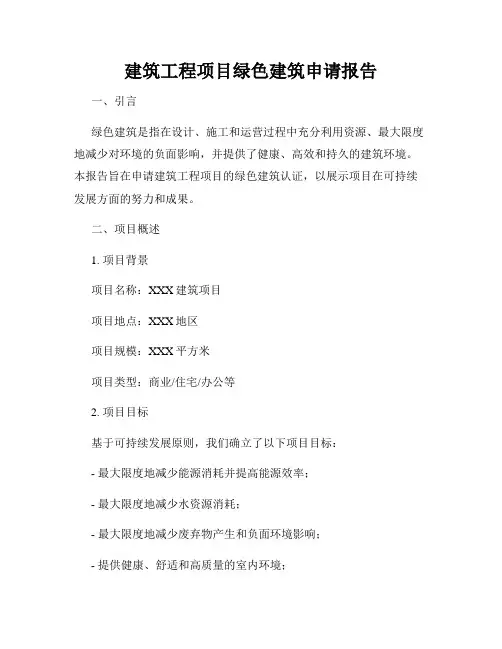 建筑工程项目绿色建筑申请报告

一、引言

绿色建筑是指在设计、施工和运营过程中充分利用资源、最大限度地减少对环境的负面影响，并提供了健康、高效和持久的建筑环境。本报告旨在申请建筑工程项目的绿色建筑认证，以展示项目在可持续发展方面的努力和成果。

二、项目概述

1. 项目背景

项目名称：XXX 建筑项目

项目地点：XXX 地区

项目规模：XXX 平方米

项目类型：商业/住宅/办公等

2. 项目目标

基于可持续发展原则，我们确立了以下项目目标：

- 最大限度地减少能源消耗并提高能源效率；

- 最大限度地减少水资源消耗；

- 最大限度地减少废弃物产生和负面环境影响；

- 提供健康、舒适和高质量的室内环境；